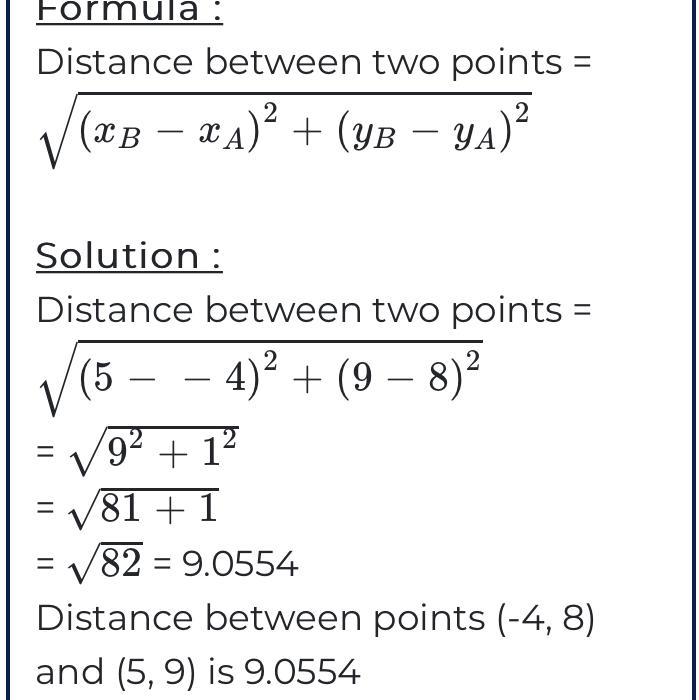 Formula :

Distance between two points = $\sqrt{(x_B - x_A)^2 + (y_B - y_A)^2}$

Solution :

Distance between two points = $\sqrt{(5 - -4)^2 + (9 - 8)^2}$
= $\sqrt{9^2 + 1^2}$
= $\sqrt{81 + 1}$
= $\sqrt{82}$ = 9.0554

Distance between points (-4, 8) and (5, 9) is 9.0554